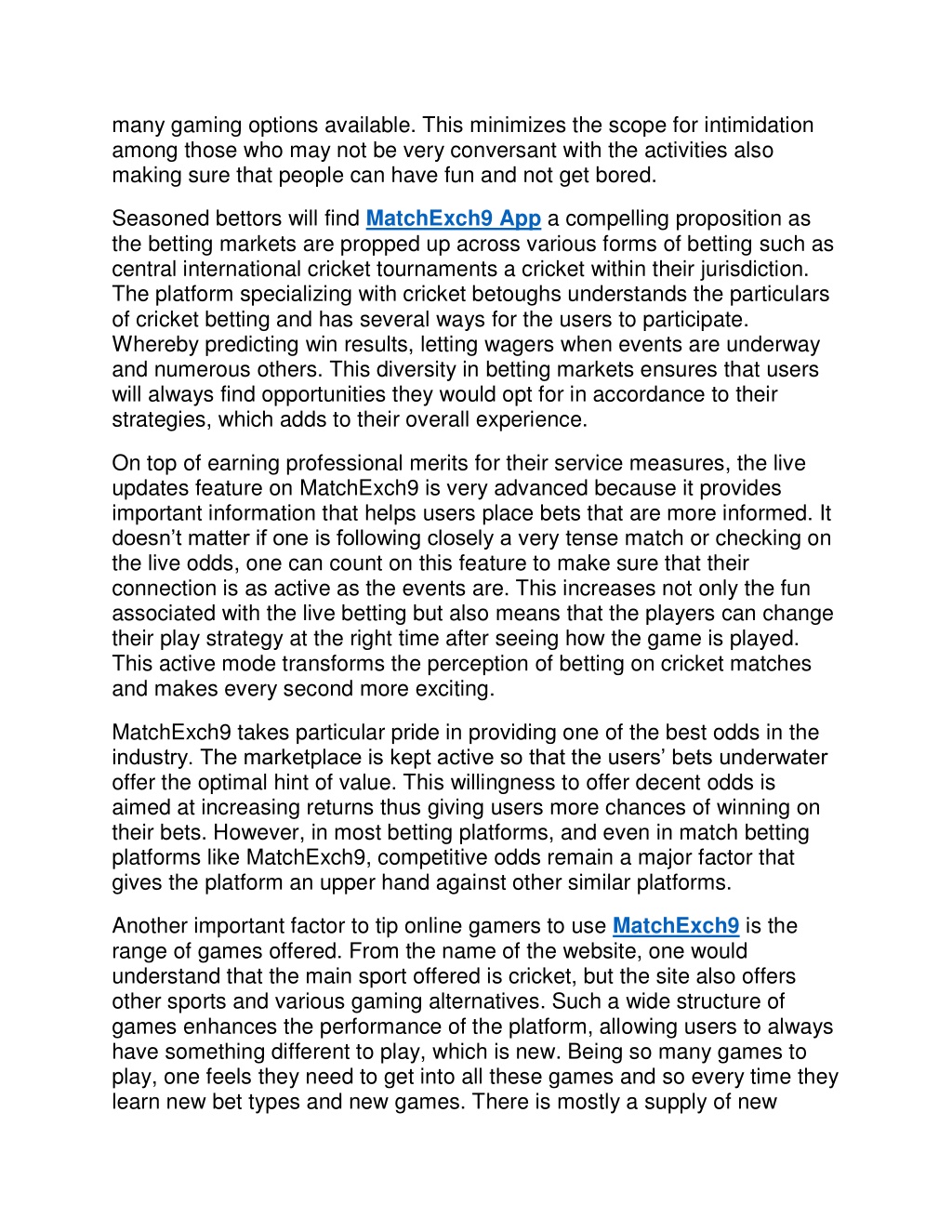 many gaming options available. This minimizes the scope for intimidation among those who may not be very conversant with the activities also making sure that people can have fun and not get bored.

Seasoned bettors will find MatchExch9 App a compelling proposition as the betting markets are propped up across various forms of betting such as central international cricket tournaments a cricket within their jurisdiction. The platform specializing with cricket betoughs understands the particulars of cricket betting and has several ways for the users to participate. Whereby predicting win results, letting wagers when events are underway and numerous others. This diversity in betting markets ensures that users will always find opportunities they would opt for in accordance to their strategies, which adds to their overall experience.

On top of earning professional merits for their service measures, the live updates feature on MatchExch9 is very advanced because it provides important information that helps users place bets that are more informed. It doesn’t matter if one is following closely a very tense match or checking on the live odds, one can count on this feature to make sure that their connection is as active as the events are. This increases not only the fun associated with the live betting but also means that the players can change their play strategy at the right time after seeing how the game is played. This active mode transforms the perception of betting on cricket matches and makes every second more exciting.

MatchExch9 takes particular pride in providing one of the best odds in the industry. The marketplace is kept active so that the users’ bets underwater offer the optimal hint of value. This willingness to offer decent odds is aimed at increasing returns thus giving users more chances of winning on their bets. However, in most betting platforms, and even in match betting platforms like MatchExch9, competitive odds remain a major factor that gives the platform an upper hand against other similar platforms.

Another important factor to tip online gamers to use MatchExch9 is the range of games offered. From the name of the website, one would understand that the main sport offered is cricket, but the site also offers other sports and various gaming alternatives. Such a wide structure of games enhances the performance of the platform, allowing users to always have something different to play, which is new. Being so many games to play, one feels they need to get into all these games and so every time they learn new bet types and new games. There is mostly a supply of new